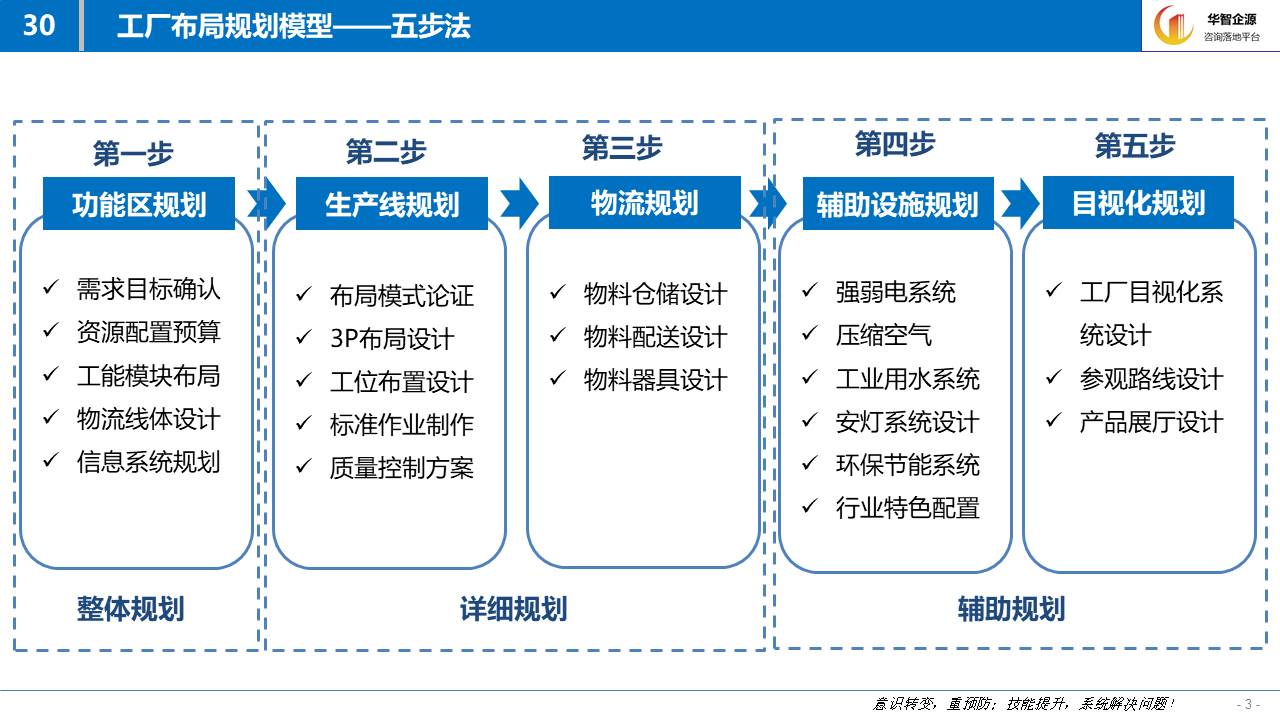 30 工厂布局规划模型——五步法

华智企源
咨询落地平台

第一步
功能区规划
✓ 需求目标确认
✓ 资源配置预算
✓ 工能模块布局
✓ 物流线体设计
✓ 信息系统规划

整体规划

第二步
生产线规划
✓ 布局模式论证
✓ 3P布局设计
✓ 工位布置设计
✓ 标准作业制作
✓ 质量控制方案

第三步
物流规划
✓ 物料仓储设计
✓ 物料配送设计
✓ 物料器具设计

详细规划

第四步
辅助设施规划
✓ 强弱电系统
✓ 压缩空气
✓ 工业用水系统
✓ 安灯系统设计
✓ 环保节能系统
✓ 行业特色配置

第五步
目视化规划
✓ 工厂目视化系统设计
✓ 参观路线设计
✓ 产品展厅设计

辅助规划

意识转变，重预防；技能提升，系统解决问题！
- 3 -